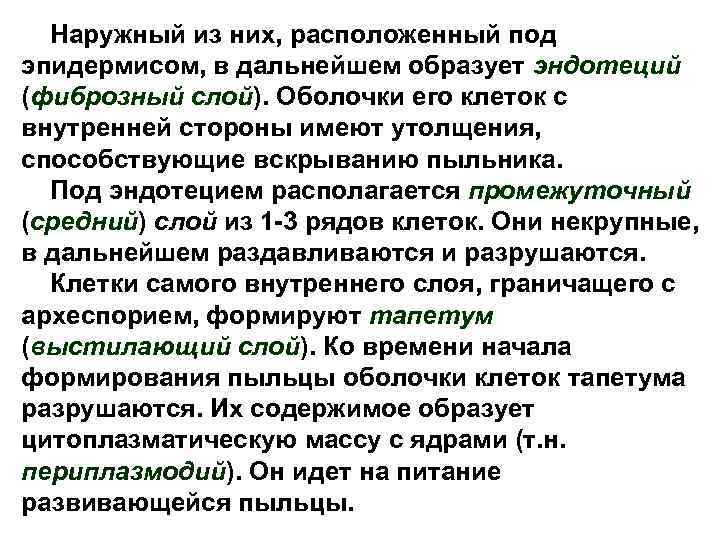 Наружный из них, расположенный под эпидермисом, в дальнейшем образует эндотеций (фиброзный слой). Оболочки его клеток с внутренней стороны имеют утолщения, способствующие вскрыванию пыльника.

Под эндотецием располагается промежуточный (средний) слой из 1-3 рядов клеток. Они некрупные, в дальнейшем раздавливаются и разрушаются.

Клетки самого внутреннего слоя, граничащего с археспорием, формируют тапетум (выстилающий слой). Ко времени начала формирования пыльцы оболочки клеток тапетума разрушаются. Их содержимое образует цитоплазматическую массу с ядрами (т.н. периплазмодий). Он идет на питание развивающейся пыльцы.